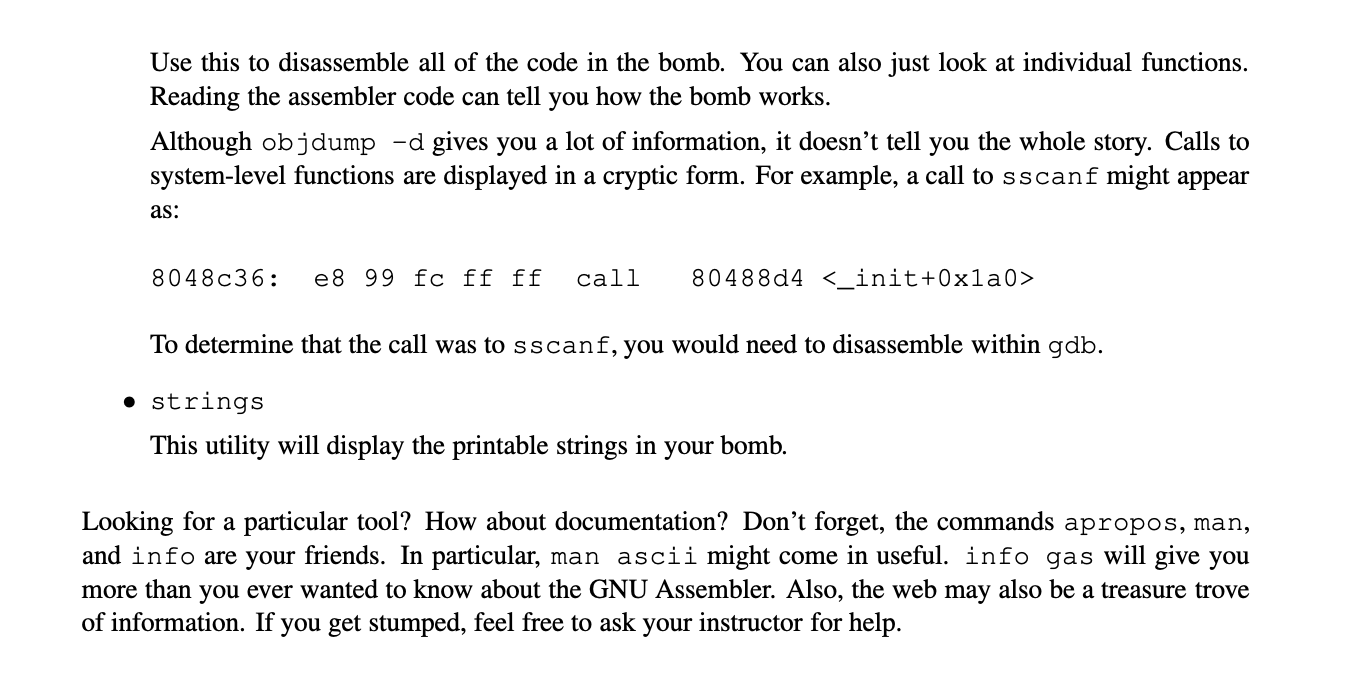 Use this to disassemble all of the code in the bomb. You can also just look at individual functions. Reading the assembler code can tell you how the bomb works.

Although objdump -d gives you a lot of information, it doesn't tell you the whole story. Calls to system-level functions are displayed in a cryptic form. For example, a call to sscanf might appear as:

8048c36:   e8 99 fc ff ff   call   80488d4 <_init+0x1a0>

To determine that the call was to sscanf, you would need to disassemble within gdb.

• strings

This utility will display the printable strings in your bomb.

Looking for a particular tool? How about documentation? Don't forget, the commands apropos, man, and info are your friends. In particular, man ascii might come in useful. info gas will give you more than you ever wanted to know about the GNU Assembler. Also, the web may also be a treasure trove of information. If you get stumped, feel free to ask your instructor for help.